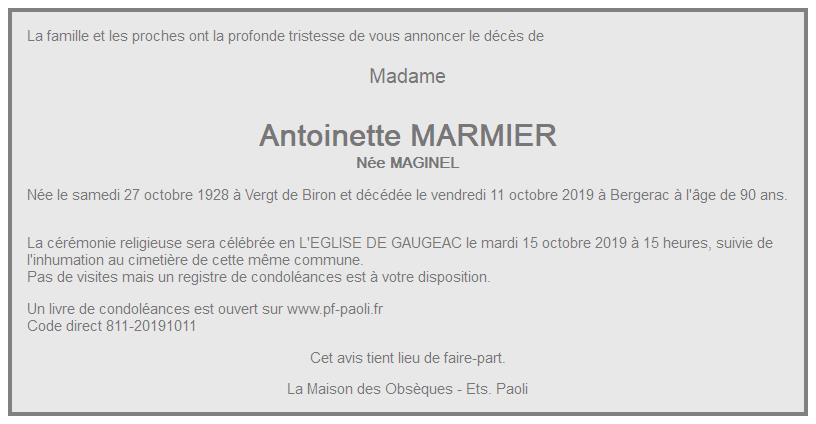 La famille et les proches ont la profonde tristesse de vous annoncer le décès de

Madame

Antoinette MARMIER
Née MAGINEL

Née le samedi 27 octobre 1928 à Vergt de Biron et décédée le vendredi 11 octobre 2019 à Bergerac à l'âge de 90 ans.

La cérémonie religieuse sera célébrée en L'EGLISE DE GAUGEAC le mardi 15 octobre 2019 à 15 heures, suivie de l'inhumation au cimetière de cette même commune.
Pas de visites mais un registre de condoléances est à votre disposition.

Un livre de condoléances est ouvert sur www.pf-paoli.fr
Code direct 811-20191011

Cet avis tient lieu de faire-part.

La Maison des Obsèques - Ets. Paoli